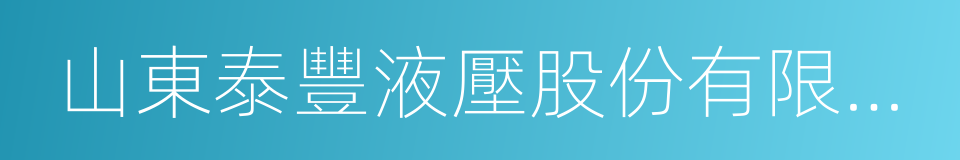 山東泰豐液壓股份有限...